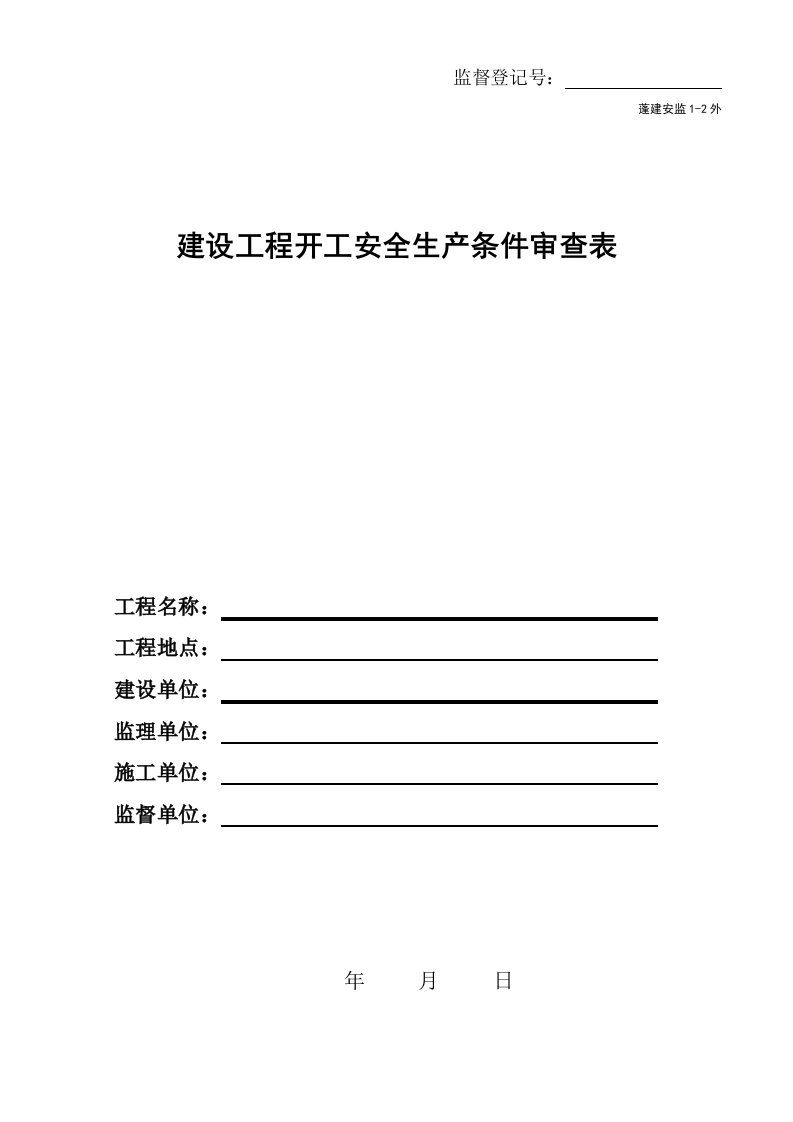 监督登记号：

蓬建安监 1-2 外

建设工程开工安全生产条件审查表

工程名称：

工程地点：

建设单位：

监理单位：

施工单位：

监督单位：

年　　月　　日